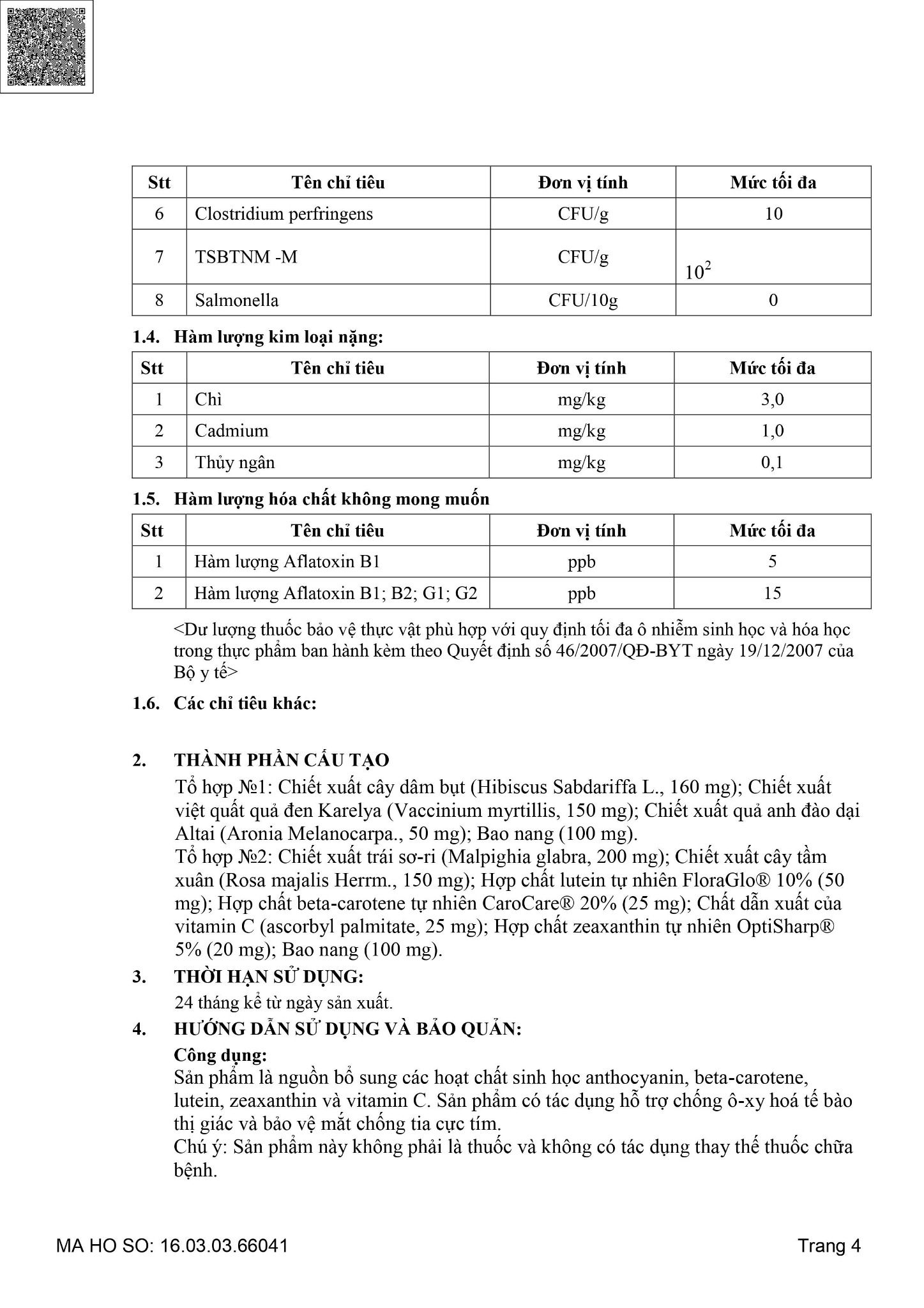 | Stt | Tên chỉ tiêu | Đơn vị tính | Mức tối đa |
|---|---|---|---|
| 6 | Clostridium perfringens | CFU/g | 10 |
| 7 | TSBTNM -M | CFU/g | $10^2$ |
| 8 | Salmonella | CFU/10g | 0 |

1.4. Hàm lượng kim loại nặng:

| Stt | Tên chỉ tiêu | Đơn vị tính | Mức tối đa |
|---|---|---|---|
| 1 | Chì | mg/kg | 3,0 |
| 2 | Cadmium | mg/kg | 1,0 |
| 3 | Thủy ngân | mg/kg | 0,1 |

1.5. Hàm lượng hóa chất không mong muốn

| Stt | Tên chỉ tiêu | Đơn vị tính | Mức tối đa |
|---|---|---|---|
| 1 | Hàm lượng Aflatoxin B1 | ppb | 5 |
| 2 | Hàm lượng Aflatoxin B1; B2; G1; G2 | ppb | 15 |

<Dư lượng thuốc bảo vệ thực vật phù hợp với quy định tối đa ô nhiễm sinh học và hóa học trong thực phẩm ban hành kèm theo Quyết định số 46/2007/QĐ-BYT ngày 19/12/2007 của Bộ y tế>

1.6. Các chỉ tiêu khác:

2. THÀNH PHẦN CẤU TẠO
Tổ hợp №1: Chiết xuất cây dâm bụt (Hibiscus Sabdariffa L., 160 mg); Chiết xuất việt quất quả đen Karelya (Vaccinium myrtillis, 150 mg); Chiết xuất quả anh đào dại Altai (Aronia Melanocarpa., 50 mg); Bao nang (100 mg).
Tổ hợp №2: Chiết xuất trái sơ-ri (Malpighia glabra, 200 mg); Chiết xuất cây tầm xuân (Rosa majalis Herrm., 150 mg); Hợp chất lutein tự nhiên FloraGlo® 10% (50 mg); Hợp chất beta-carotene tự nhiên CaroCare® 20% (25 mg); Chất dẫn xuất của vitamin C (ascorbyl palmitate, 25 mg); Hợp chất zeaxanthin tự nhiên OptiSharp® 5% (20 mg); Bao nang (100 mg).

3. THỜI HẠN SỬ DỤNG:
24 tháng kể từ ngày sản xuất.

4. HƯỚNG DẪN SỬ DỤNG VÀ BẢO QUẢN:
Công dụng:
Sản phẩm là nguồn bổ sung các hoạt chất sinh học anthocyanin, beta-carotene, lutein, zeaxanthin và vitamin C. Sản phẩm có tác dụng hỗ trợ chống ô-xy hoá tế bào thị giác và bảo vệ mắt chống tia cực tím.
Chú ý: Sản phẩm này không phải là thuốc và không có tác dụng thay thế thuốc chữa bệnh.

MA HO SO: 16.03.03.66041 Trang 4